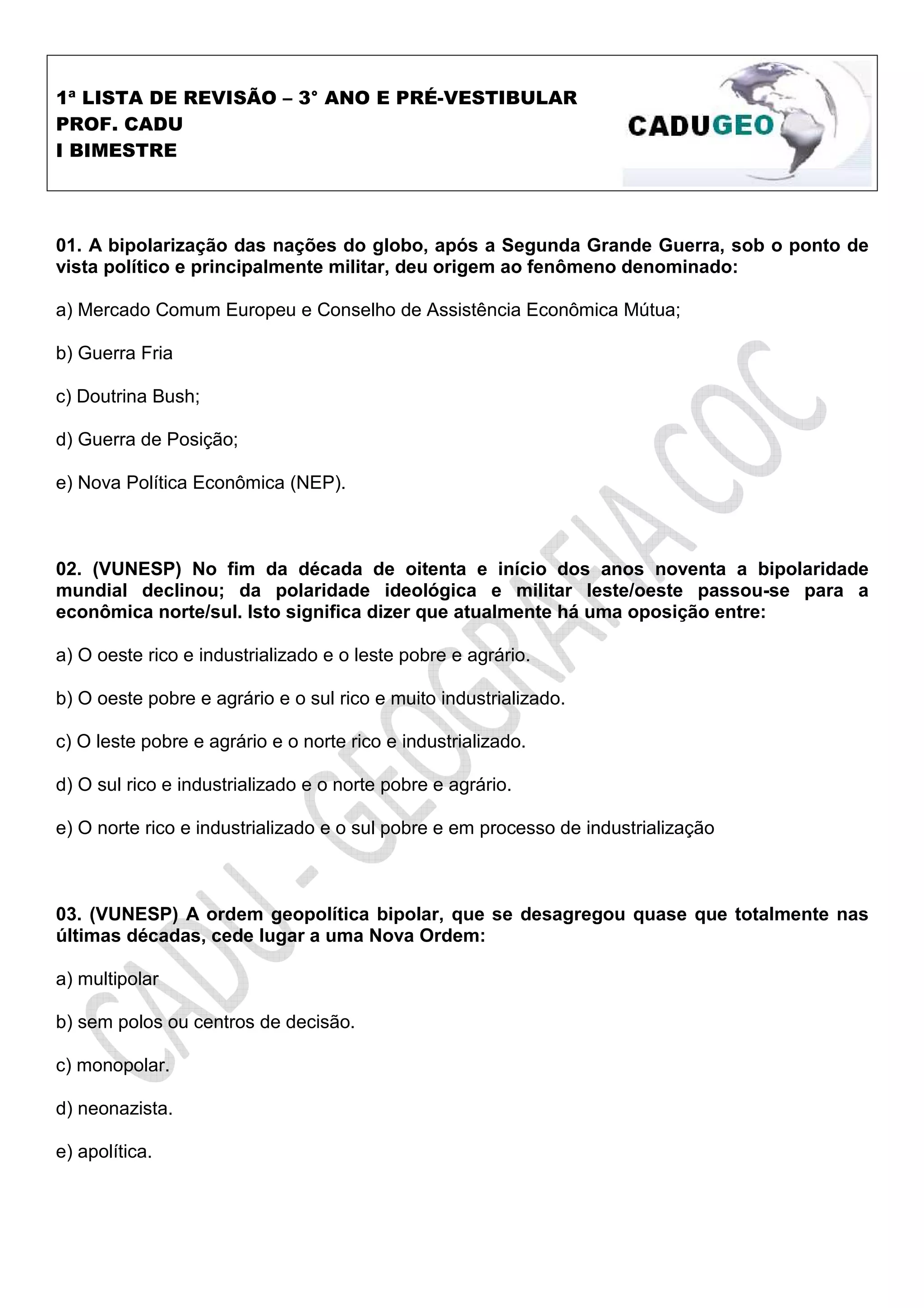 1ª LISTA DE REVISÃO – 3° ANO E PRÉ-VESTIBULAR
PROF. CADU
I BIMESTRE

CADUGEO

01. A bipolarização das nações do globo, após a Segunda Grande Guerra, sob o ponto de vista político e principalmente militar, deu origem ao fenômeno denominado:

a) Mercado Comum Europeu e Conselho de Assistência Econômica Mútua;

b) Guerra Fria

c) Doutrina Bush;

d) Guerra de Posição;

e) Nova Política Econômica (NEP).

02. (VUNESP) No fim da década de oitenta e início dos anos noventa a bipolaridade mundial declinou; da polaridade ideológica e militar leste/oeste passou-se para a econômica norte/sul. Isto significa dizer que atualmente há uma oposição entre:

a) O oeste rico e industrializado e o leste pobre e agrário.

b) O oeste pobre e agrário e o sul rico e muito industrializado.

c) O leste pobre e agrário e o norte rico e industrializado.

d) O sul rico e industrializado e o norte pobre e agrário.

e) O norte rico e industrializado e o sul pobre e em processo de industrialização

03. (VUNESP) A ordem geopolítica bipolar, que se desagregou quase que totalmente nas últimas décadas, cede lugar a uma Nova Ordem:

a) multipolar

b) sem polos ou centros de decisão.

c) monopolar.

d) neonazista.

e) apolítica.

CADU - GEOGRAFIA COC